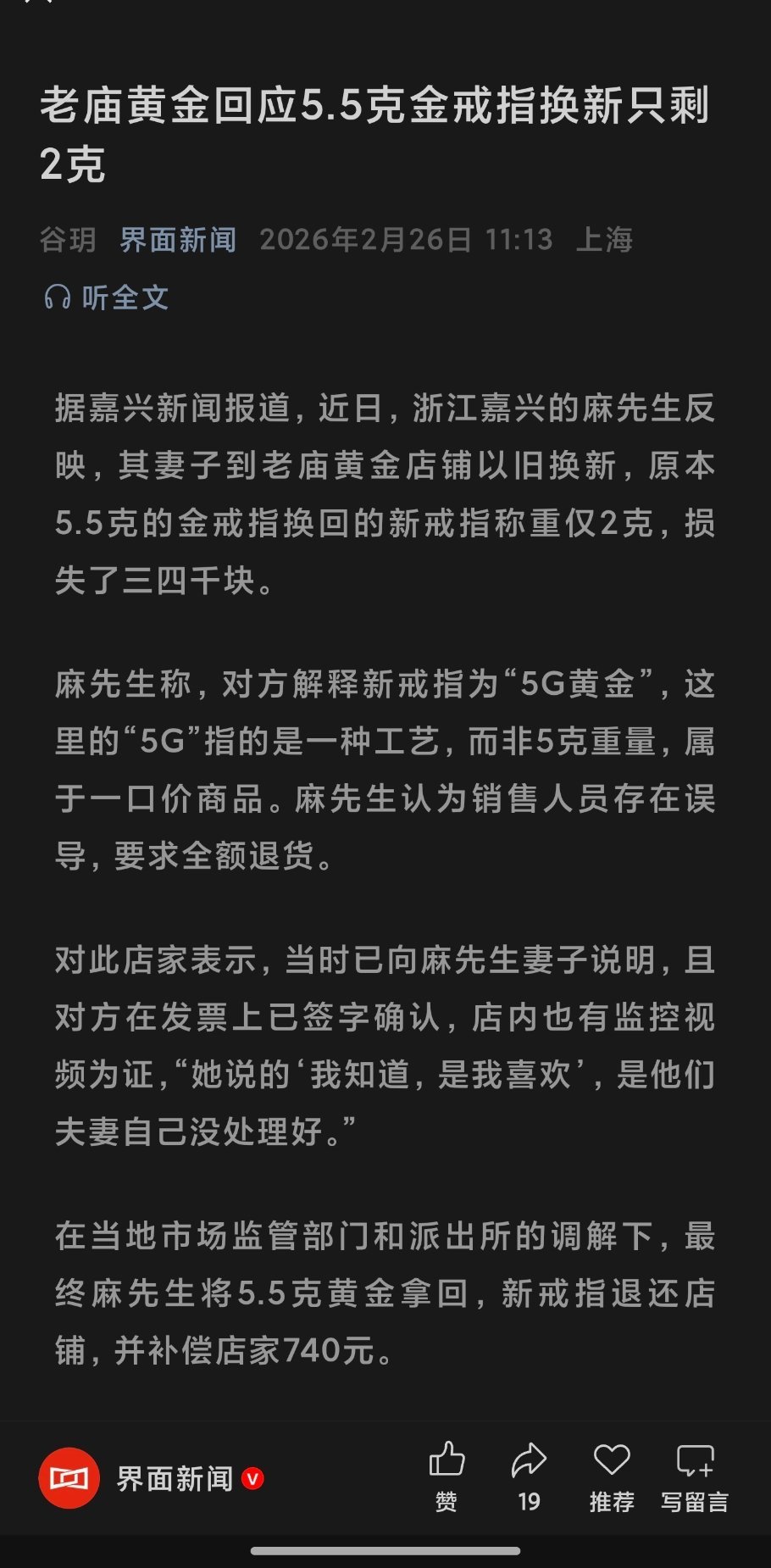 老庙黄金回应5.5克金戒指换新只剩2克

谷玥 界面新闻 2026年2月26日 11:13 上海

听全文

据嘉兴新闻报道，近日，浙江嘉兴的麻先生反映，其妻子到老庙黄金店铺以旧换新，原本5.5克的金戒指换回的新戒指称重仅2克，损失了三四千块。

麻先生称，对方解释新戒指为“5G黄金”，这里的“5G”指的是一种工艺，而非5克重量，属于一口价商品。麻先生认为销售人员存在误导，要求全额退货。

对此店家表示，当时已向麻先生妻子说明，且对方在发票上已签字确认，店内也有监控视频为证，“她说的‘我知道，是我喜欢’，是他们夫妻自己没处理好。”

在当地市场监管部门和派出所的调解下，最终麻先生将5.5克黄金拿回，新戒指退还店铺，并补偿店家740元。

界面新闻

赞 19 推荐 写留言